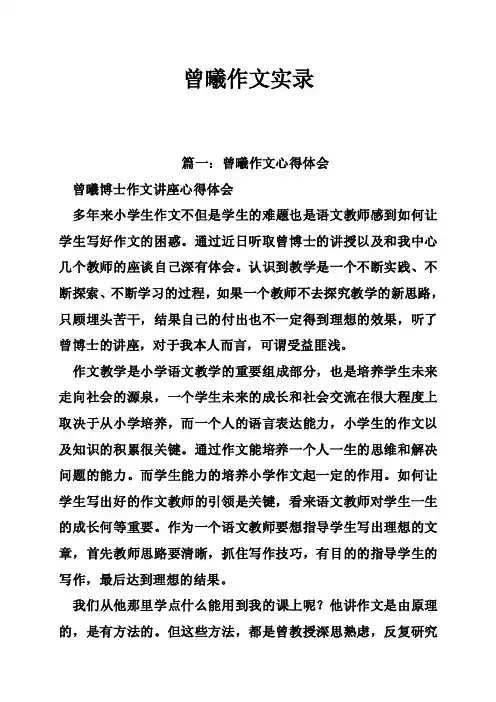 曾曦作文实录

篇一：曾曦作文心得体会

曾曦博士作文讲座心得体会

多年来小学生作文不但是学生的难题也是语文教师感到如何让学生写好作文的困惑。通过近日听取曾博士的讲授以及和我中心几个教师的座谈自己深有体会。认识到教学是一个不断实践、不断探索、不断学习的过程，如果一个教师不去探究教学的新思路，只顾埋头苦干，结果自己的付出也不一定得到理想的效果，听了曾博士的讲座，对于我本人而言，可谓受益匪浅。

作文教学是小学语文教学的重要组成部分，也是培养学生未来走向社会的源泉，一个学生未来的成长和社会交流在很大程度上取决于从小学培养，而一个人的语言表达能力，小学生的作文以及知识的积累很关键。通过作文能培养一个人一生的思维和解决问题的能力。而学生能力的培养小学作文起一定的作用。如何让学生写出好的作文教师的引领是关键，看来语文教师对学生一生的成长何等重要。作为一个语文教师要想指导学生写出理想的文章，首先教师思路要清晰，抓住写作技巧，有目的的指导学生的写作，最后达到理想的结果。

我们从他那里学点什么能用到我的课上呢？他讲作文是由原理的，是有方法的。但这些方法，都是曾教授深思熟虑，反复研究